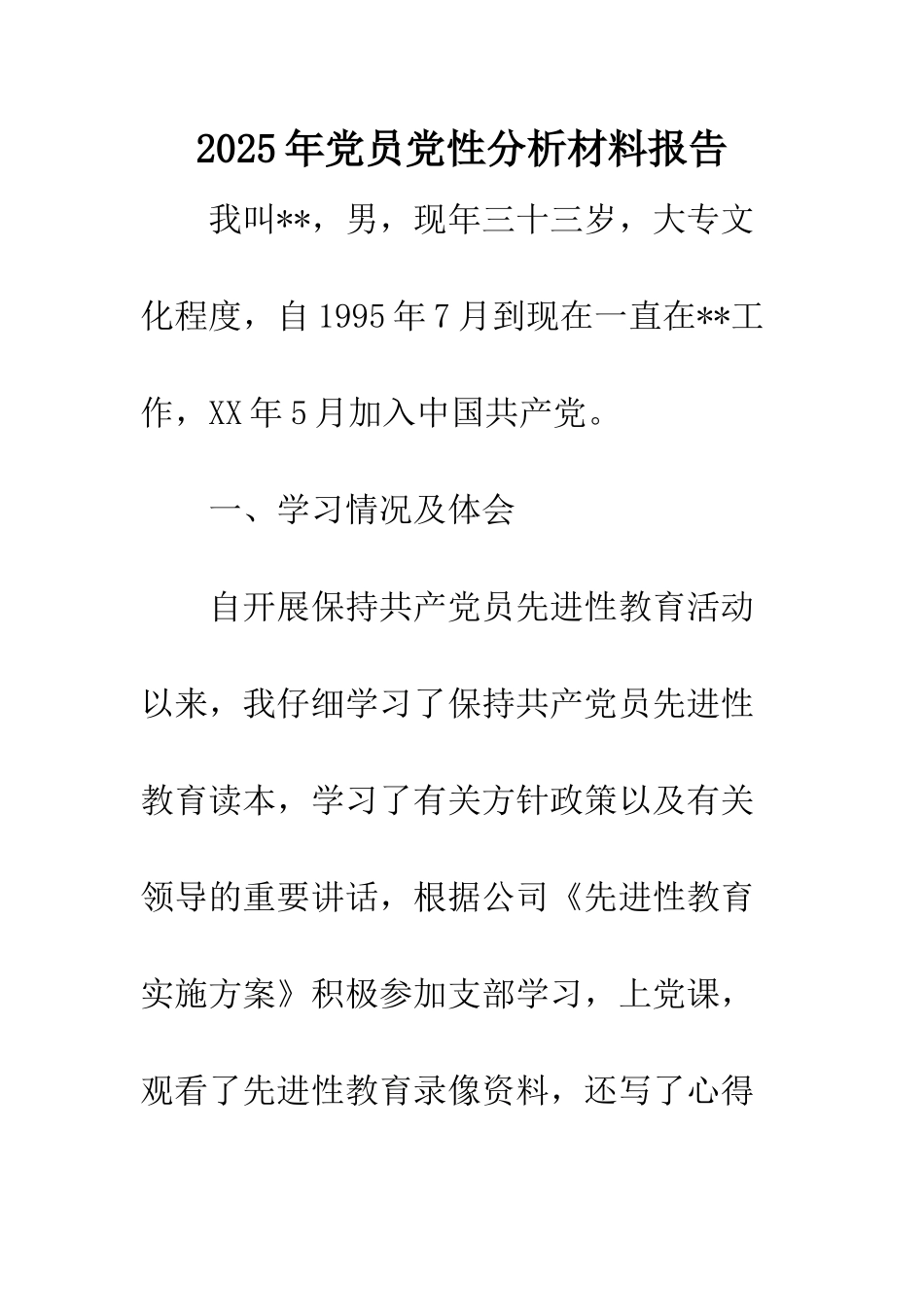 2025年党员党性分析材料报告

我叫**，男，现年三十三岁，大专文化程度，自1995年7月到现在一直在**工作，XX年5月加入中国共产党。

一、学习情况及体会

自开展保持共产党员先进性教育活动以来，我仔细学习了保持共产党员先进性教育读本，学习了有关方针政策以及有关领导的重要讲话，根据公司《先进性教育实施方案》积极参加支部学习，上党课，观看了先进性教育录像资料，还写了心得